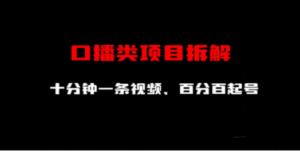 口播类项目拆解

十分钟一条视频、百分百起号